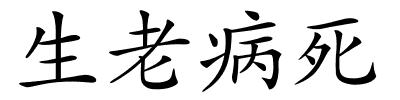 生老病死